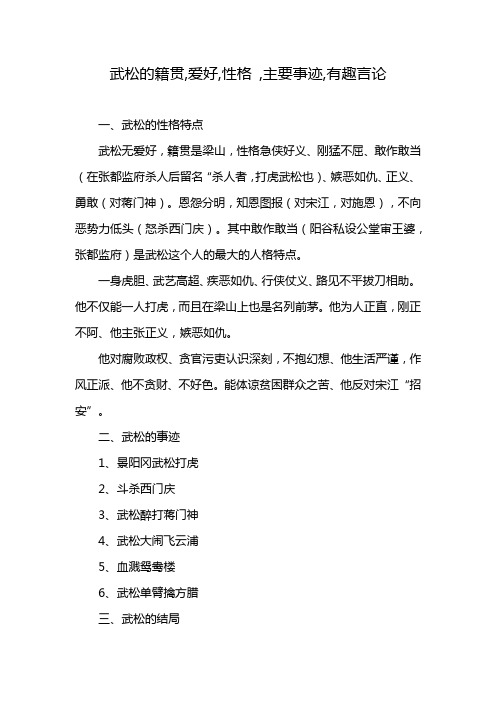 武松的籍贯,爱好,性格 ,主要事迹,有趣言论

一、武松的性格特点

武松无爱好，籍贯是梁山，性格急侠好义、刚猛不屈、敢作敢当（在张都监府杀人后留名“杀人者，打虎武松也）、嫉恶如仇、正义、勇敢（对蒋门神）。恩怨分明，知恩图报（对宋江，对施恩），不向恶势力低头（怒杀西门庆）。其中敢作敢当（阳谷私设公堂审王婆，张都监府）是武松这个人的最大的人格特点。

一身虎胆、武艺高超、疾恶如仇、行侠仗义、路见不平拔刀相助。他不仅能一人打虎，而且在梁山上也是名列前茅。他为人正直，刚正不阿、他主张正义，嫉恶如仇。

他对腐败政权、贪官污吏认识深刻，不抱幻想、他生活严谨，作风正派、他不贪财、不好色。能体谅贫困群众之苦、他反对宋江“招安”。

二、武松的事迹

1、景阳冈武松打虎

2、斗杀西门庆

3、武松醉打蒋门神

4、武松大闹飞云浦

5、血溅鸳鸯楼

6、武松单臂擒方腊

三、武松的结局